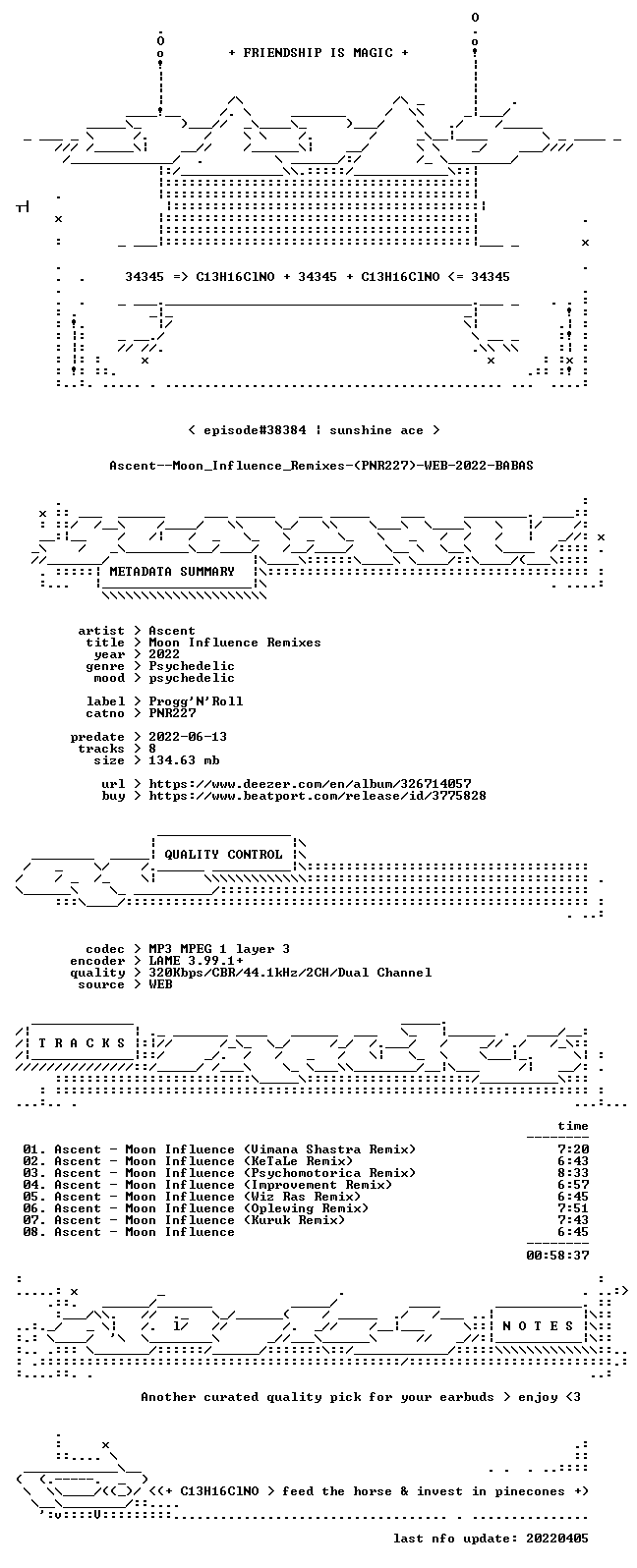 + FRIENDSHIP IS MAGIC +

34345 => C13H16ClNO + 34345 + C13H16ClNO <= 34345

< episode#38384 | sunshine ace >

Ascent--Moon_Influence_Remixes-(PNR227)-WEB-2022-BABAS

METADATA SUMMARY

artist > Ascent
title > Moon Influence Remixes
year > 2022
genre > Psychedelic
mood > psychedelic

label > Progg'N'Roll
catno > PNR227

predate > 2022-06-13
tracks > 8
size > 134.63 mb

url > https://www.deezer.com/en/album/326714057
buy > https://www.beatport.com/release/id/3775828

QUALITY CONTROL

codec > MP3 MPEG 1 layer 3
encoder > LAME 3.99.1+
quality > 320Kbps/CBR/44.1kHz/2CH/Dual Channel
source > WEB

T R A C K S

time

01. Ascent - Moon Influence (Vimana Shastra Remix) 7:20
02. Ascent - Moon Influence (KeTaLe Remix) 6:43
03. Ascent - Moon Influence (Psychomotorica Remix) 8:33
04. Ascent - Moon Influence (Improvement Remix) 6:57
05. Ascent - Moon Influence (Wiz Ras Remix) 6:45
06. Ascent - Moon Influence (Oplewing Remix) 7:51
07. Ascent - Moon Influence (Kuruk Remix) 7:43
08. Ascent - Moon Influence 6:45

00:58:37

N O T E S

Another curated quality pick for your earbuds > enjoy <3

<(+ C13H16ClNO > feed the horse & invest in pinecones +)

last nfo update: 20220405